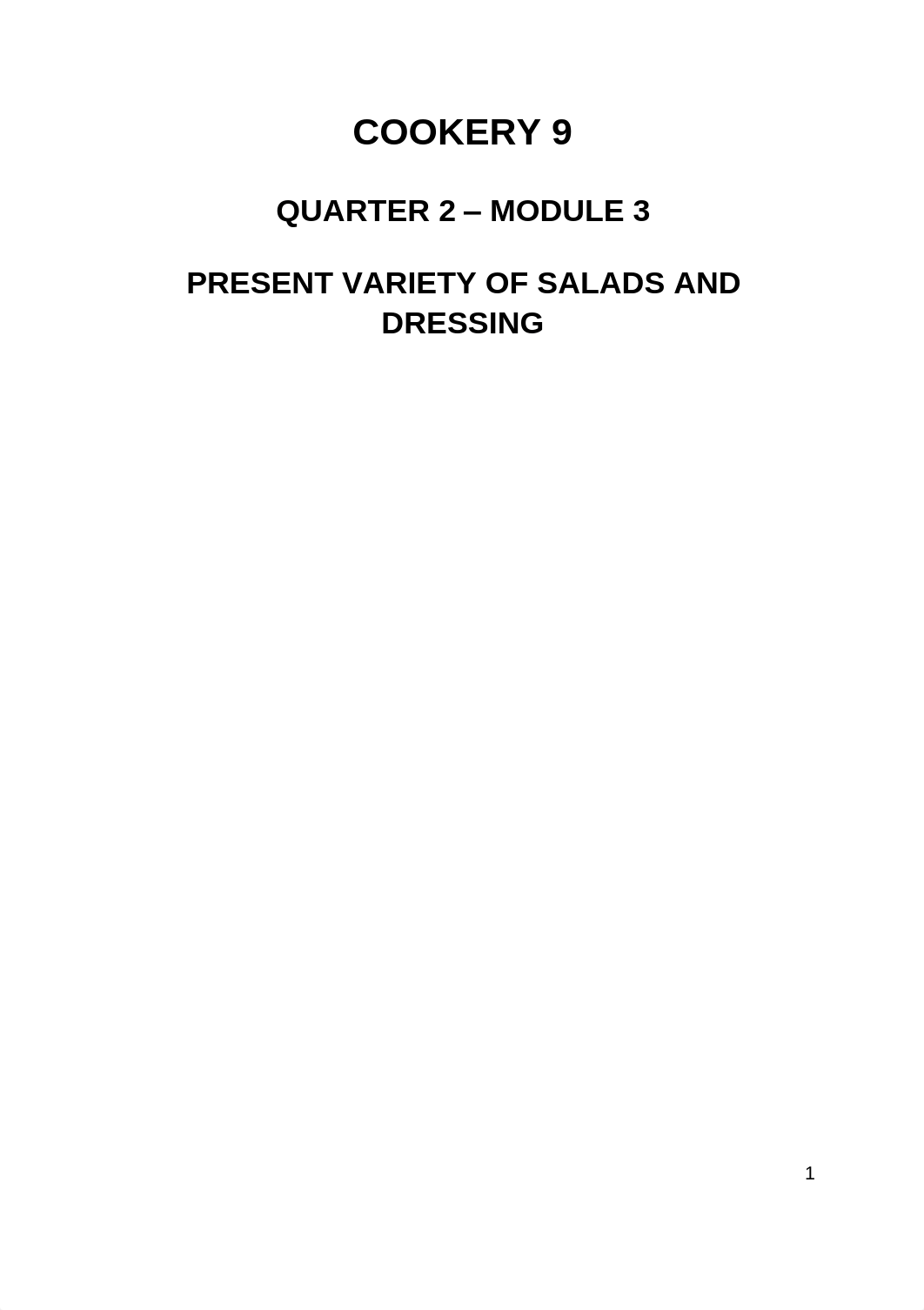 COOKERY 9

QUARTER 2 – MODULE 3

PRESENT VARIETY OF SALADS AND DRESSING

1